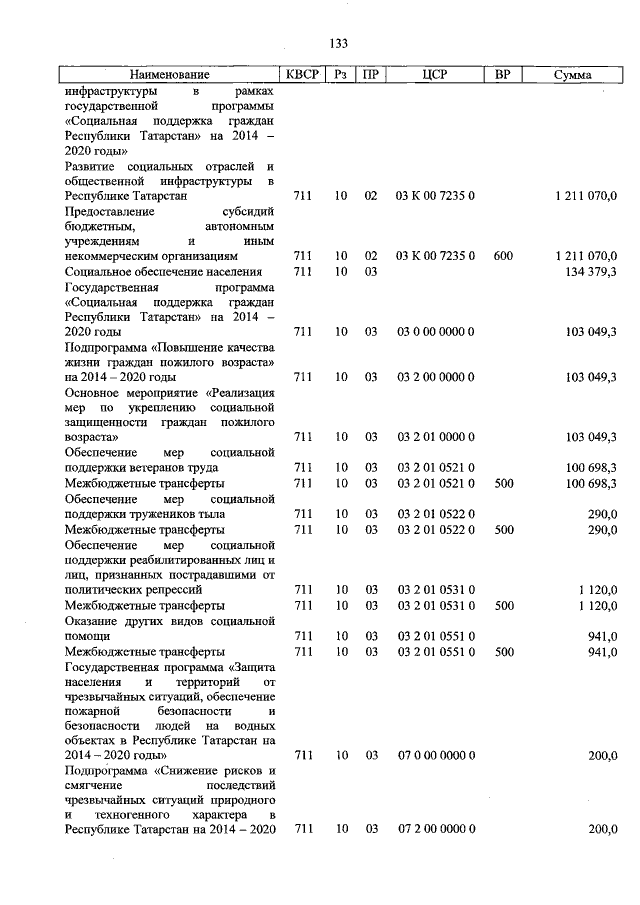 133

| Наименование | КВСР | Рз | ПР | ЦСР | ВР | Сумма |
|---|---|---|---|---|---|---|
| инфраструктуры в рамках государственной программы «Социальная поддержка граждан Республики Татарстан» на 2014 – 2020 годы» | | | | | | |
| Развитие социальных отраслей и общественной инфраструктуры в Республике Татарстан | 711 | 10 | 02 | 03 К 00 7235 0 | | 1 211 070,0 |
| Предоставление субсидий бюджетным, автономным учреждениям и иным некоммерческим организациям | 711 | 10 | 02 | 03 К 00 7235 0 | 600 | 1 211 070,0 |
| Социальное обеспечение населения | 711 | 10 | 03 | | | 134 379,3 |
| Государственная программа «Социальная поддержка граждан Республики Татарстан» на 2014 – 2020 годы | 711 | 10 | 03 | 03 0 00 0000 0 | | 103 049,3 |
| Подпрограмма «Повышение качества жизни граждан пожилого возраста» на 2014 – 2020 годы | 711 | 10 | 03 | 03 2 00 0000 0 | | 103 049,3 |
| Основное мероприятие «Реализация мер по укреплению социальной защищенности граждан пожилого возраста» | 711 | 10 | 03 | 03 2 01 0000 0 | | 103 049,3 |
| Обеспечение мер социальной поддержки ветеранов труда | 711 | 10 | 03 | 03 2 01 0521 0 | | 100 698,3 |
| Межбюджетные трансферты | 711 | 10 | 03 | 03 2 01 0521 0 | 500 | 100 698,3 |
| Обеспечение мер социальной поддержки тружеников тыла | 711 | 10 | 03 | 03 2 01 0522 0 | | 290,0 |
| Межбюджетные трансферты | 711 | 10 | 03 | 03 2 01 0522 0 | 500 | 290,0 |
| Обеспечение мер социальной поддержки реабилитированных лиц и лиц, признанных пострадавшими от политических репрессий | 711 | 10 | 03 | 03 2 01 0531 0 | | 1 120,0 |
| Межбюджетные трансферты | 711 | 10 | 03 | 03 2 01 0531 0 | 500 | 1 120,0 |
| Оказание других видов социальной помощи | 711 | 10 | 03 | 03 2 01 0551 0 | | 941,0 |
| Межбюджетные трансферты | 711 | 10 | 03 | 03 2 01 0551 0 | 500 | 941,0 |
| Государственная программа «Защита населения и территорий от чрезвычайных ситуаций, обеспечение пожарной безопасности и безопасности людей на водных объектах в Республике Татарстан на 2014 – 2020 годы» | 711 | 10 | 03 | 07 0 00 0000 0 | | 200,0 |
| Подпрограмма «Снижение рисков и смягчение последствий чрезвычайных ситуаций природного и техногенного характера в Республике Татарстан на 2014 – 2020 | 711 | 10 | 03 | 07 2 00 0000 0 | | 200,0 |